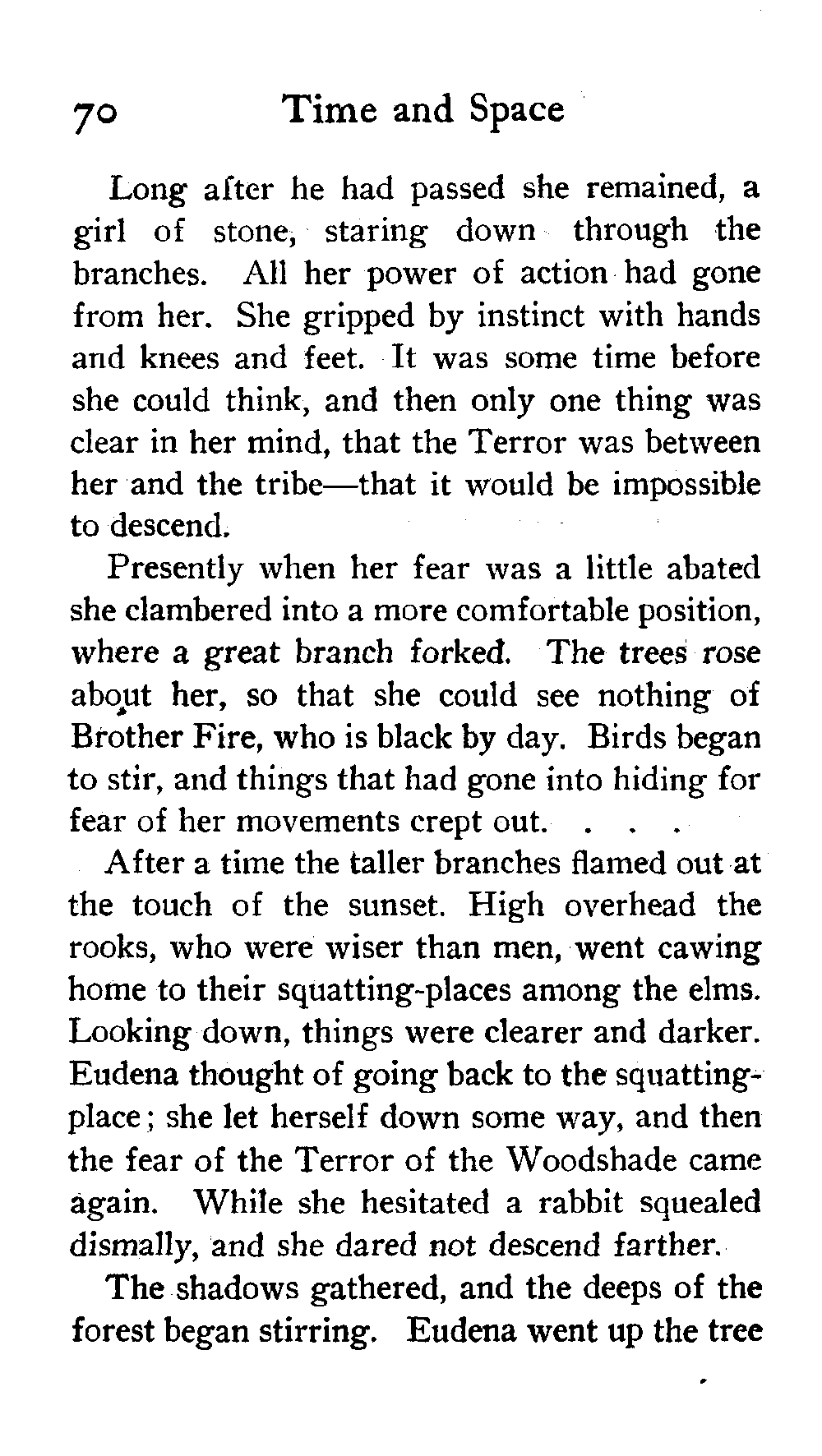 70 Time and Space

Long after he had passed she remained, a girl of stone, staring down through the branches. All her power of action had gone from her. She gripped by instinct with hands and knees and feet. It was some time before she could think, and then only one thing was clear in her mind, that the Terror was between her and the tribe—that it would be impossible to descend.

Presently when her fear was a little abated she clambered into a more comfortable position, where a great branch forked. The trees rose about her, so that she could see nothing of Brother Fire, who is black by day. Birds began to stir, and things that had gone into hiding for fear of her movements crept out. . . .

After a time the taller branches flamed out at the touch of the sunset. High overhead the rooks, who were wiser than men, went cawing home to their squatting-places among the elms. Looking down, things were clearer and darker. Eudena thought of going back to the squatting-place; she let herself down some way, and then the fear of the Terror of the Woodshade came again. While she hesitated a rabbit squealed dismally, and she dared not descend farther.

The shadows gathered, and the deeps of the forest began stirring. Eudena went up the tree